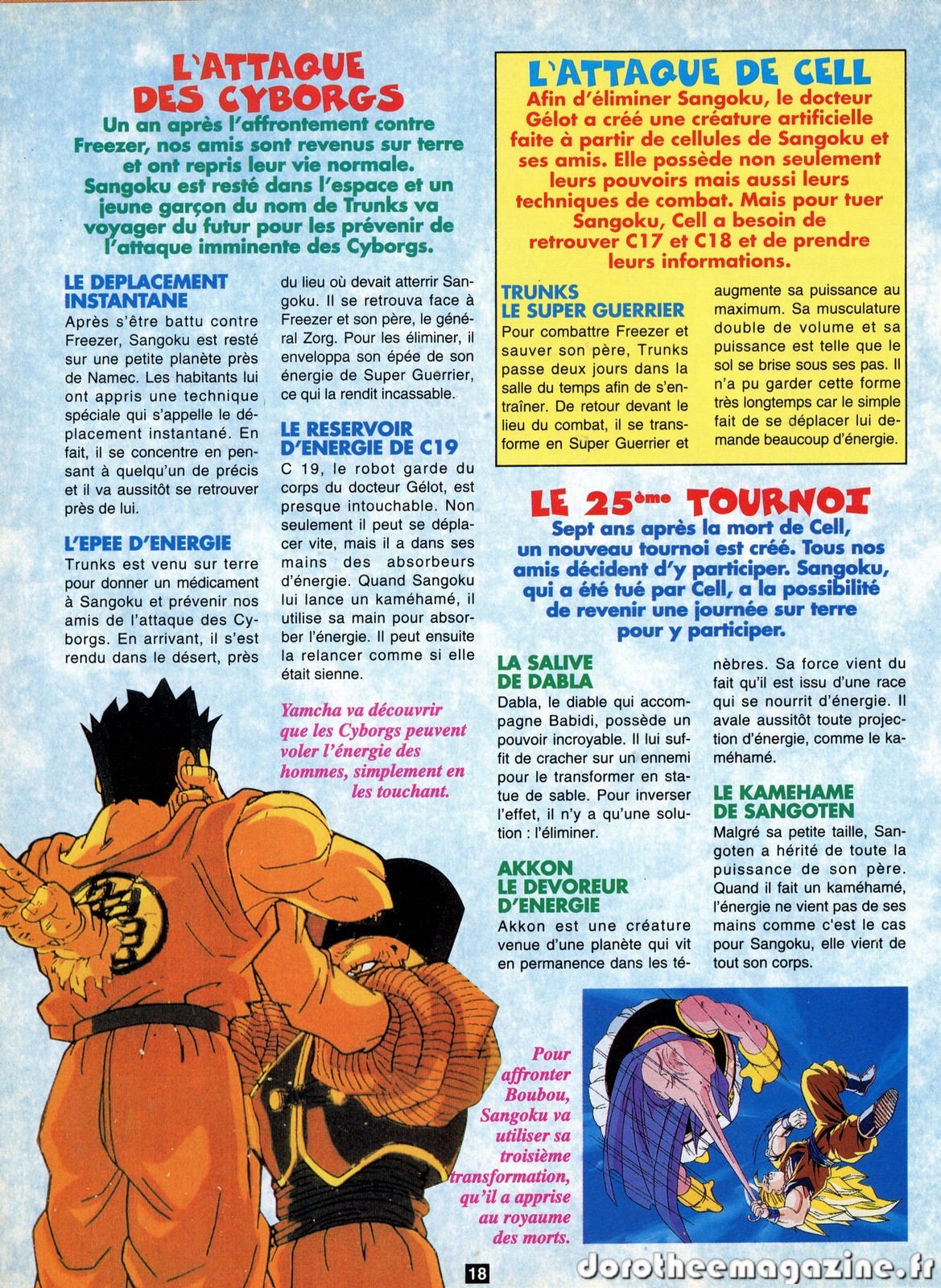 L'ATTAQUE DES CYBORGS

Un an après l'affrontement contre Freezer, nos amis sont revenus sur terre et ont repris leur vie normale. Sangoku est resté dans l'espace et un jeune garçon du nom de Trunks va voyager du futur pour les prévenir de l'attaque imminente des Cyborgs.

LE DEPLACEMENT INSTANTANE

Après s'être battu contre Freezer, Sangoku est resté sur une petite planète près de Namec. Les habitants lui ont appris une technique spéciale qui s'appelle le déplacement instantané. En fait, il se concentre en pensant à quelqu'un de précis et il va aussitôt se retrouver près de lui.

L'EPEE D'ENERGIE

Trunks est venu sur terre pour donner un médicament à Sangoku et prévenir nos amis de l'attaque des Cyborgs. En arrivant, il s'est rendu dans le désert, près du lieu où devait atterrir Sangoku. Il se retrouva face à Freezer et son père, le général Zorg. Pour les éliminer, il enveloppa son épée de son énergie de Super Guerrier, ce qui la rendit incassable.

LE RESERVOIR D'ENERGIE DE C19

C 19, le robot garde du corps du docteur Gélot, est presque intouchable. Non seulement il peut se déplacer vite, mais il a dans ses mains des absorbeurs d'énergie. Quand Sangoku lui lance un kaméhamé, il utilise sa main pour absorber l'énergie. Il peut ensuite la relancer comme si elle était sienne.

Yamcha va découvrir que les Cyborgs peuvent voler l'énergie des hommes, simplement en les touchant.

L'ATTAQUE DE CELL

Afin d'éliminer Sangoku, le docteur Gélot a créé une créature artificielle faite à partir de cellules de Sangoku et ses amis. Elle possède non seulement leurs pouvoirs mais aussi leurs techniques de combat. Mais pour tuer Sangoku, Cell a besoin de retrouver C17 et C18 et de prendre leurs informations.

TRUNKS LE SUPER GUERRIER

Pour combattre Freezer et sauver son père, Trunks passe deux jours dans la salle du temps afin de s'entraîner. De retour devant le lieu du combat, il se transforme en Super Guerrier et augmente sa puissance au maximum. Sa musculature double de volume et sa puissance est telle que le sol se brise sous ses pas. Il n'a pu garder cette forme très longtemps car le simple fait de se déplacer lui demande beaucoup d'énergie.

LE 25ème TOURNOI

Sept ans après la mort de Cell, un nouveau tournoi est créé. Tous nos amis décident d'y participer. Sangoku, qui a été tué par Cell, a la possibilité de revenir une journée sur terre pour y participer.

LA SALIVE DE DABLA

Dabla, le diable qui accompagne Babidi, possède un pouvoir incroyable. Il lui suffit de cracher sur un ennemi pour le transformer en statue de sable. Pour inverser l'effet, il n'y a qu'une solution : l'éliminer.

AKKON LE DEVOREUR D'ENERGIE

Akkon est une créature venue d'une planète qui vit en permanence dans les ténèbres. Sa force vient du fait qu'il est issu d'une race qui se nourrit d'énergie. Il avale aussitôt toute projection d'énergie, comme le kaméhamé.

LE KAMEHAME DE SANGOTEN

Malgré sa petite taille, Sangoten a hérité de toute la puissance de son père. Quand il fait un kaméhamé, l'énergie ne vient pas de ses mains comme c'est le cas pour Sangoku, elle vient de tout son corps.

Pour affronter Boubou, Sangoku va utiliser sa troisième transformation, qu'il a apprise au royaume des morts.

18

dorotheemagazine.fr